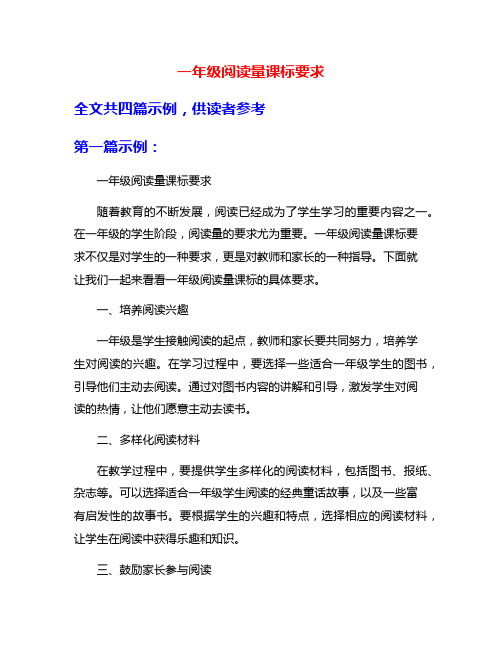 一年级阅读量课标要求

全文共四篇示例，供读者参考

第一篇示例：

一年级阅读量课标要求

随着教育的不断发展，阅读已经成为了学生学习的重要内容之一。在一年级的学生阶段，阅读量的要求尤为重要。一年级阅读量课标要求不仅是对学生的一种要求，更是对教师和家长的一种指导。下面就让我们一起来看看一年级阅读量课标的具体要求。

一、培养阅读兴趣

一年级是学生接触阅读的起点，教师和家长要共同努力，培养学生对阅读的兴趣。在学习过程中，要选择一些适合一年级学生的图书，引导他们主动去阅读。通过对图书内容的讲解和引导，激发学生对阅读的热情，让他们愿意主动去读书。

二、多样化阅读材料

在教学过程中，要提供学生多样化的阅读材料，包括图书、报纸、杂志等。可以选择适合一年级学生阅读的经典童话故事，以及一些富有启发性的故事书。要根据学生的兴趣和特点，选择相应的阅读材料，让学生在阅读中获得乐趣和知识。

三、鼓励家长参与阅读